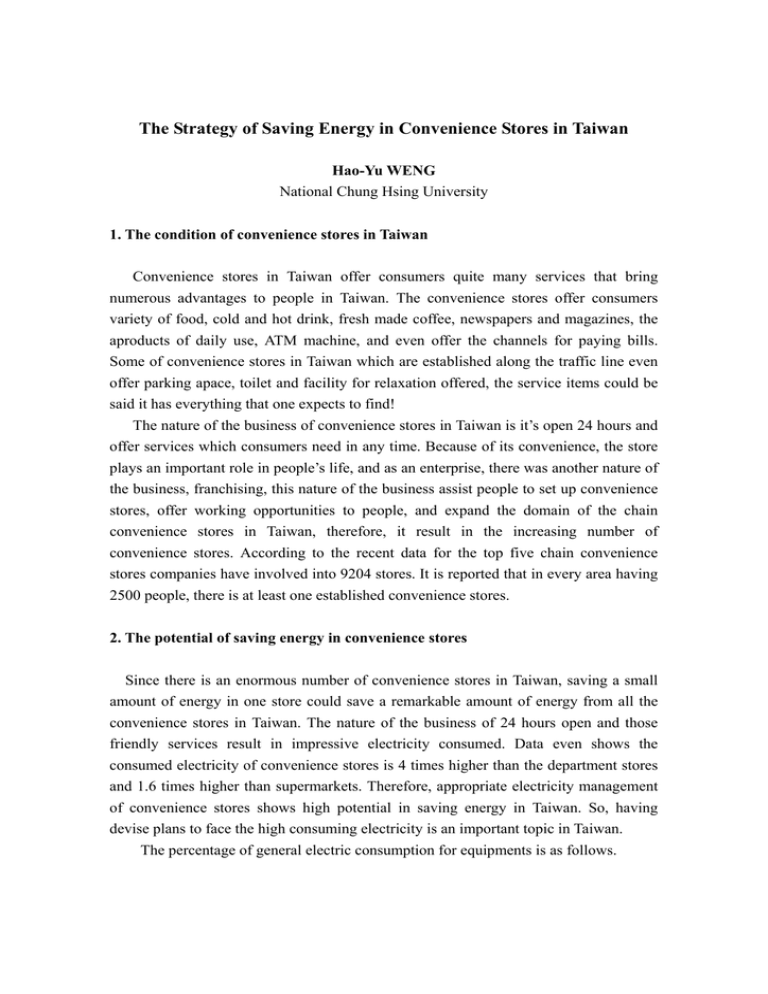 The Strategy of Saving Energy in Convenience Stores in Taiwan

Hao-Yu WENG
National Chung Hsing University

1. The condition of convenience stores in Taiwan

Convenience stores in Taiwan offer consumers quite many services that bring numerous advantages to people in Taiwan. The convenience stores offer consumers variety of food, cold and hot drink, fresh made coffee, newspapers and magazines, the aproducts of daily use, ATM machine, and even offer the channels for paying bills. Some of convenience stores in Taiwan which are established along the traffic line even offer parking apace, toilet and facility for relaxation offered, the service items could be said it has everything that one expects to find!

The nature of the business of convenience stores in Taiwan is it's open 24 hours and offer services which consumers need in any time. Because of its convenience, the store plays an important role in people's life, and as an enterprise, there was another nature of the business, franchising, this nature of the business assist people to set up convenience stores, offer working opportunities to people, and expand the domain of the chain convenience stores in Taiwan, therefore, it result in the increasing number of convenience stores. According to the recent data for the top five chain convenience stores companies have involved into 9204 stores. It is reported that in every area having 2500 people, there is at least one established convenience stores.

2. The potential of saving energy in convenience stores

Since there is an enormous number of convenience stores in Taiwan, saving a small amount of energy in one store could save a remarkable amount of energy from all the convenience stores in Taiwan. The nature of the business of 24 hours open and those friendly services result in impressive electricity consumed. Data even shows the consumed electricity of convenience stores is 4 times higher than the department stores and 1.6 times higher than supermarkets. Therefore, appropriate electricity management of convenience stores shows high potential in saving energy in Taiwan. So, having devise plans to face the high consuming electricity is an important topic in Taiwan.

The percentage of general electric consumption for equipments is as follows.